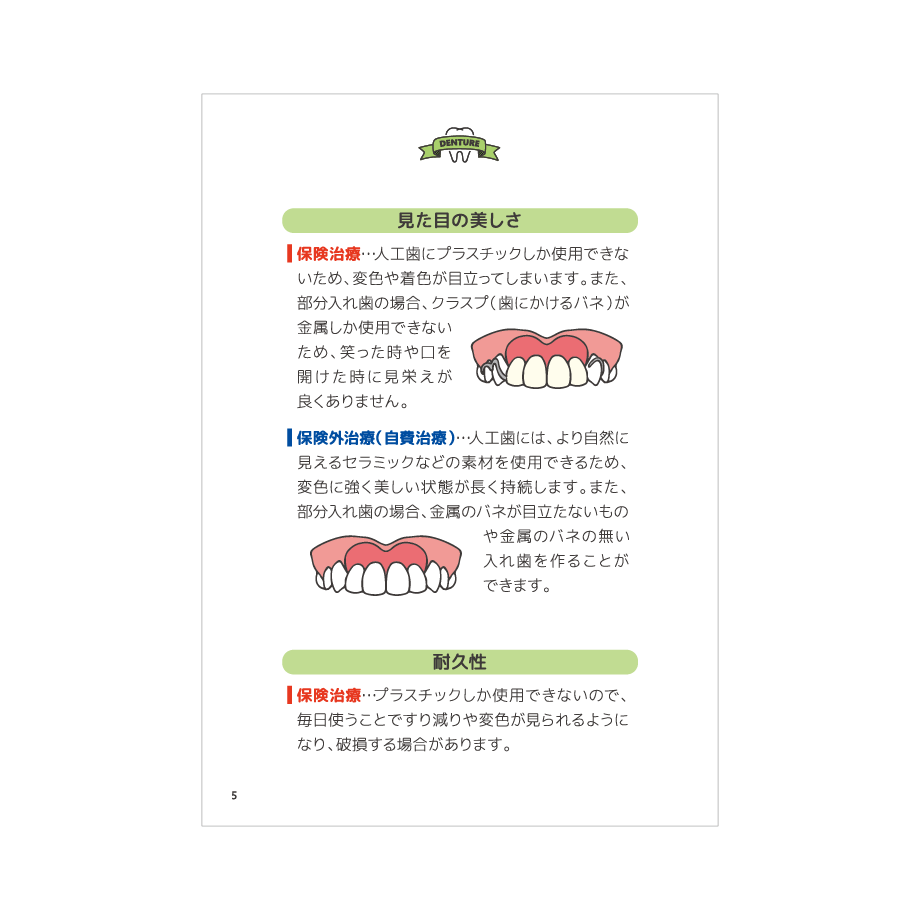 DENTURE

見た目の美しさ

保険治療…人工歯にプラスチックしか使用できないため、変色や着色が目立ってしまいます。また、部分入れ歯の場合、クラスプ（歯にかけるバネ）が金属しか使用できないため、笑った時や口を開けた時に見栄えが良くありません。

保険外治療（自費治療）…人工歯には、より自然に見えるセラミックなどの素材を使用できるため、変色に強く美しい状態が長く持続します。また、部分入れ歯の場合、金属のバネが目立たないものや金属のバネの無い入れ歯を作ることができます。

耐久性

保険治療…プラスチックしか使用できないので、毎日使うことですり減りや変色が見られるようになり、破損する場合があります。

5